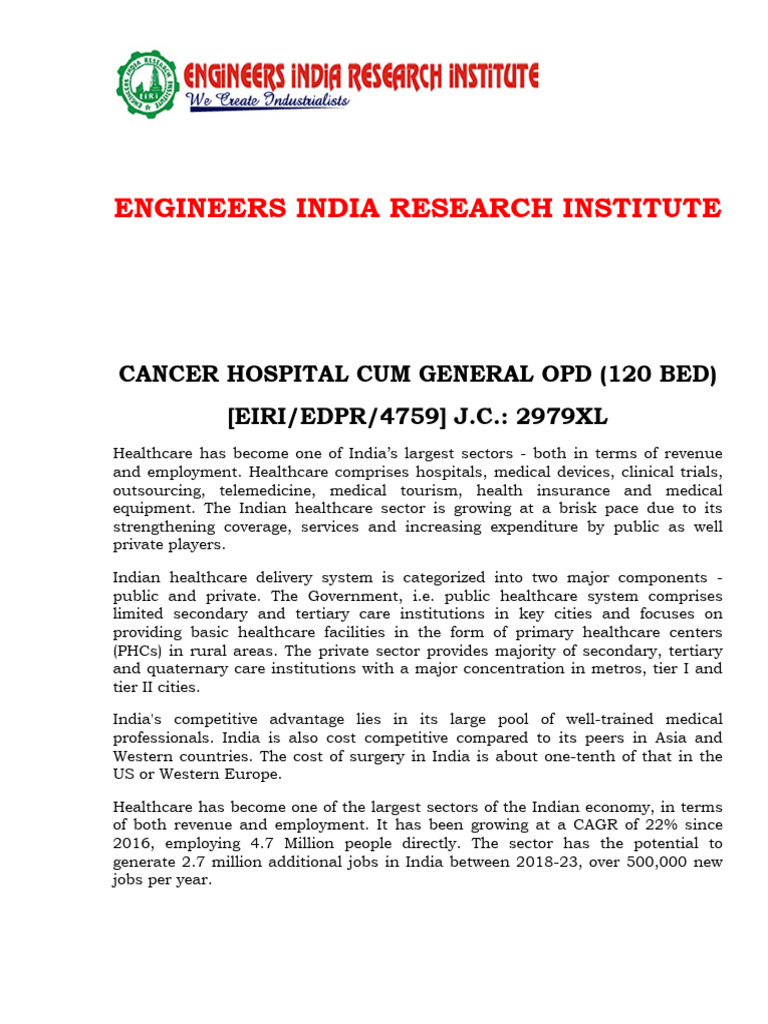 ENGINEERS INDIA RESEARCH INSTITUTE
We Create Industrialists

ENGINEERS INDIA RESEARCH INSTITUTE

CANCER HOSPITAL CUM GENERAL OPD (120 BED)

[EIRI/EDPR/4759] J.C.: 2979XL

Healthcare has become one of India's largest sectors - both in terms of revenue and employment. Healthcare comprises hospitals, medical devices, clinical trials, outsourcing, telemedicine, medical tourism, health insurance and medical equipment. The Indian healthcare sector is growing at a brisk pace due to its strengthening coverage, services and increasing expenditure by public as well private players.

Indian healthcare delivery system is categorized into two major components - public and private. The Government, i.e. public healthcare system comprises limited secondary and tertiary care institutions in key cities and focuses on providing basic healthcare facilities in the form of primary healthcare centers (PHCs) in rural areas. The private sector provides majority of secondary, tertiary and quaternary care institutions with a major concentration in metros, tier I and tier II cities.

India's competitive advantage lies in its large pool of well-trained medical professionals. India is also cost competitive compared to its peers in Asia and Western countries. The cost of surgery in India is about one-tenth of that in the US or Western Europe.

Healthcare has become one of the largest sectors of the Indian economy, in terms of both revenue and employment. It has been growing at a CAGR of 22% since 2016, employing 4.7 Million people directly. The sector has the potential to generate 2.7 million additional jobs in India between 2018-23, over 500,000 new jobs per year.